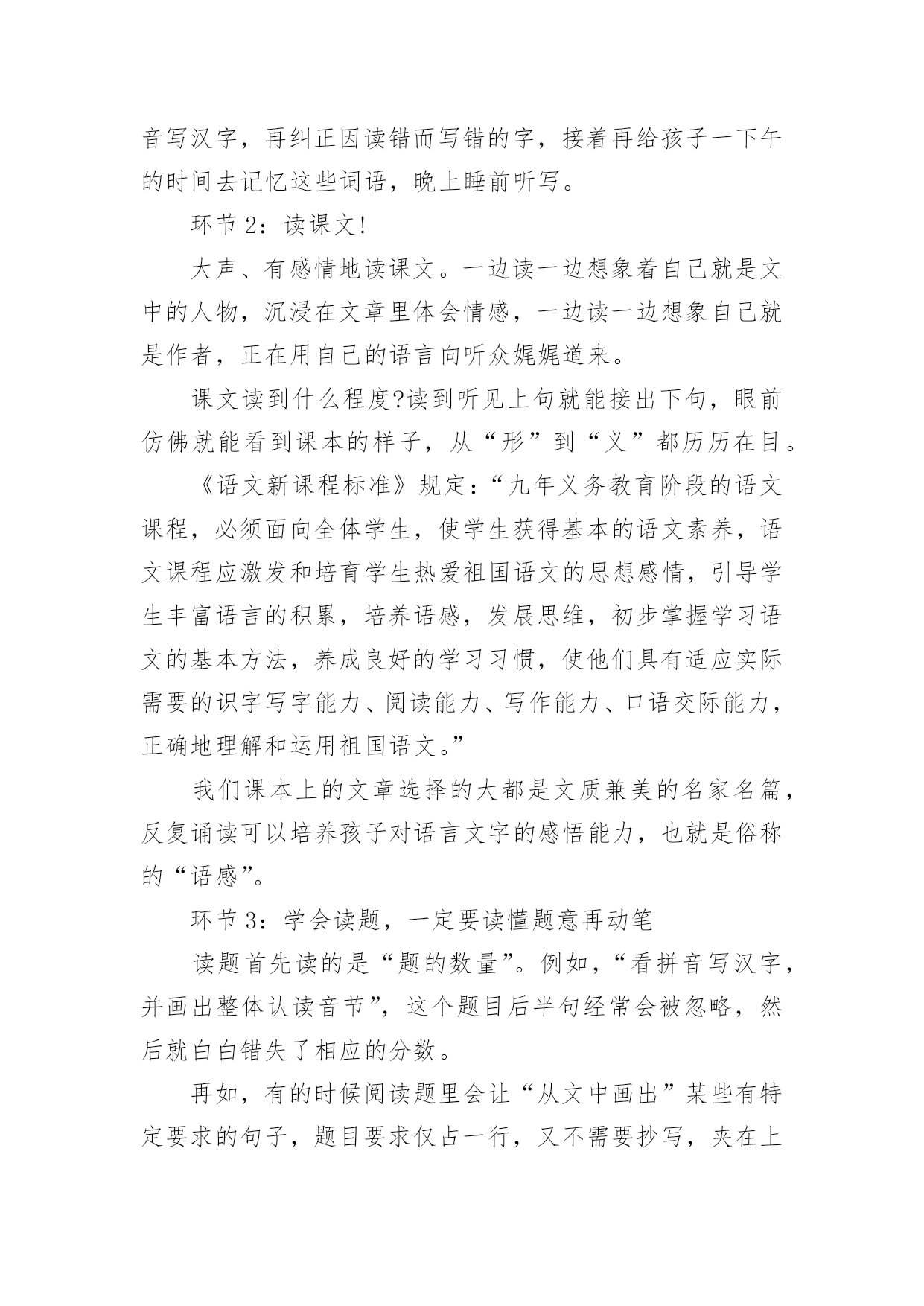 音写汉字，再纠正因读错而写错的字，接着再给孩子一下午的时间去记忆这些词语，晚上睡前听写。

环节2：读课文!

大声、有感情地读课文。一边读一边想象着自己就是文中的人物，沉浸在文章里体会情感，一边读一边想象自己就是作者，正在用自己的语言向听众娓娓道来。

课文读到什么程度?读到听见上句就能接出下句，眼前仿佛就能看到课本的样子，从“形”到“义”都历历在目。

《语文新课程标准》规定：“九年义务教育阶段的语文课程，必须面向全体学生，使学生获得基本的语文素养，语文课程应激发和培育学生热爱祖国语文的思想感情，引导学生丰富语言的积累，培养语感，发展思维，初步掌握学习语文的基本方法，养成良好的学习习惯，使他们具有适应实际需要的识字写字能力、阅读能力、写作能力、口语交际能力，正确地理解和运用祖国语文。”

我们课本上的文章选择的大都是文质兼美的名家名篇，反复诵读可以培养孩子对语言文字的感悟能力，也就是俗称的“语感”。

环节3：学会读题，一定要读懂题意再动笔

读题首先读的是“题的数量”。例如，“看拼音写汉字，并画出整体认读音节”，这个题目后半句经常会被忽略，然后就白白错失了相应的分数。

再如，有的时候阅读题里会让“从文中画出”某些有特定要求的句子，题目要求仅占一行，又不需要抄写，夹在上